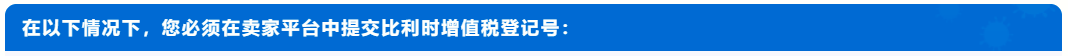 在以下情况下，您必须在卖家平台中提交比利时增值税登记号：